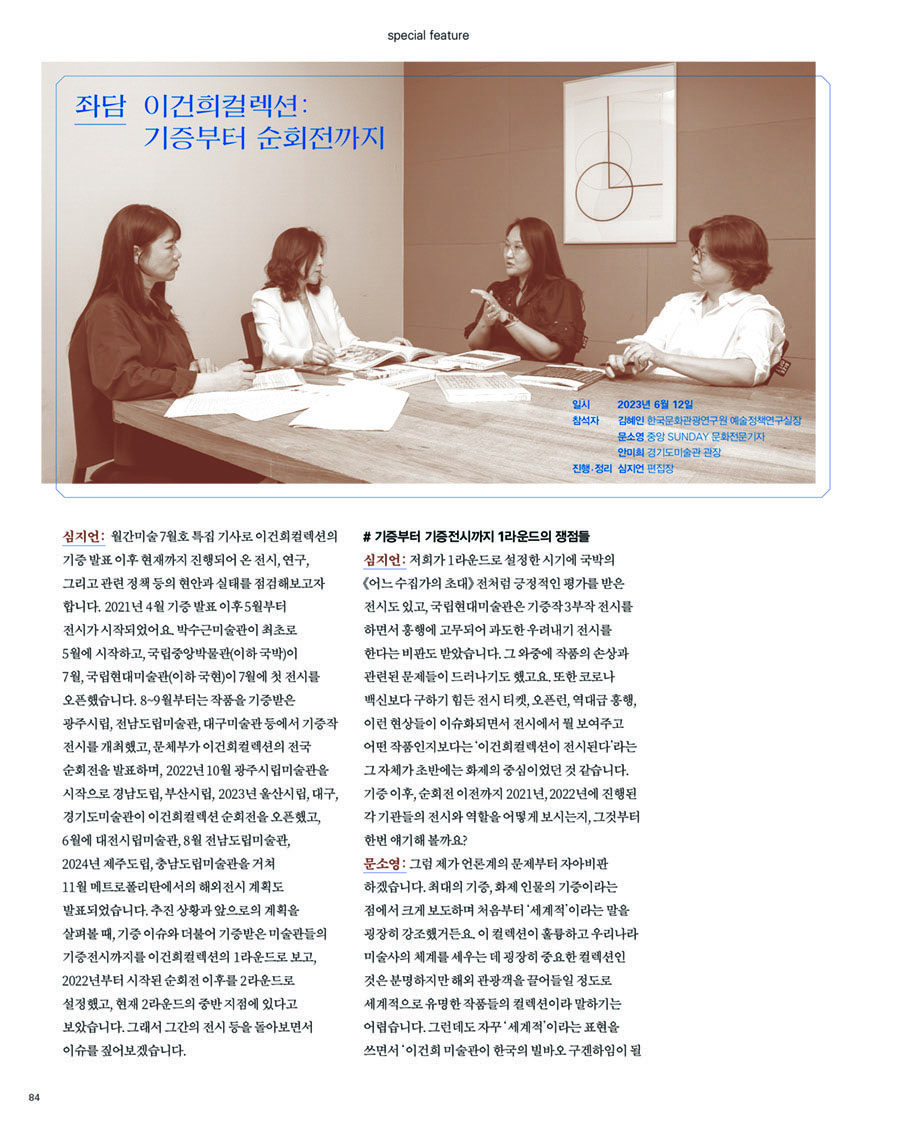 special feature

좌담 이건희컬렉션: 기증부터 순회전까지

일시 2023년 6월 12일
참석자 김혜인 한국문화관광연구원 예술정책연구실장
문소영 중앙 SUNDAY 문화전문기자
안미희 경기도미술관 관장
진행·정리 심지언 편집장

심지언: 월간미술 7월호 특집 기사로 이건희컬렉션의 기증 발표 이후 현재까지 진행되어 온 전시, 연구, 그리고 관련 정책 등의 현안과 실태를 점검해보고자 합니다. 2021년 4월 기증 발표 이후 5월부터 전시가 시작되었어요. 박수근미술관이 최초로 5월에 시작하고, 국립중앙박물관(이하 국박)이 7월, 국립현대미술관(이하 국현)이 7월에 첫 전시를 오픈했습니다. 8~9월부터는 작품을 기증받은 광주시립, 전남도립미술관, 대구미술관 등에서 기증작 전시를 개최했고, 문체부가 이건희컬렉션의 전국 순회전을 발표하며, 2022년 10월 광주시립미술관을 시작으로 경남도립, 부산시립, 2023년 울산시립, 대구, 경기도미술관이 이건희컬렉션 순회전을 오픈했고, 6월에 대전시립미술관, 8월 전남도립미술관, 2024년 제주도립, 충남도립미술관을 거쳐 11월 메트로폴리탄에서의 해외전시 계획도 발표되었습니다. 추진 상황과 앞으로의 계획을 살펴볼 때, 기증 이슈와 더불어 기증받은 미술관들의 기증전시까지를 이건희컬렉션의 1라운드로 보고, 2022년부터 시작된 순회전 이후를 2라운드로 설정했고, 현재 2라운드의 중반 지점에 있다고 보았습니다. 그래서 그간의 전시 등을 돌아보면서 이슈를 짚어보겠습니다.

# 기증부터 기증전시까지 1라운드의 쟁점들

심지언: 저희가 1라운드로 설정한 시기에 국박의 《어느 수집가의 초대》 전처럼 긍정적인 평가를 받은 전시도 있고, 국립현대미술관은 기증작 3부작 전시를 하면서 흥행에 고무되어 과도한 우려내기 전시를 한다는 비판도 받았습니다. 그 와중에 작품의 손상과 관련된 문제들이 드러나기도 했고요. 또한 코로나 백신보다 구하기 힘든 전시 티켓, 오픈런, 역대급 흥행, 이런 현상들이 이슈화되면서 전시에서 뭘 보여주고 어떤 작품인지보다는 '이건희컬렉션이 전시된다'라는 그 자체가 초반에는 화제의 중심이었던 것 같습니다. 기증 이후, 순회전 이전까지 2021년, 2022년에 진행된 각 기관들의 전시와 역할을 어떻게 보시는지, 그것부터 한번 얘기해 볼까요?

문소영: 그럼 제가 언론계의 문제부터 자아비판 하겠습니다. 최대의 기증, 화제 인물의 기증이라는 점에서 크게 보도하며 처음부터 '세계적'이라는 말을 굉장히 강조했거든요. 이 컬렉션이 훌륭하고 우리나라 미술사의 체계를 세우는 데 굉장히 중요한 컬렉션인 것은 분명하지만 해외 관광객을 끌어들일 정도로 세계적으로 유명한 작품들의 컬렉션이라 말하기는 어렵습니다. 그런데도 자꾸 '세계적'이라는 표현을 쓰면서 '이건희 미술관이 한국의 빌바오 구겐하임이 될

84